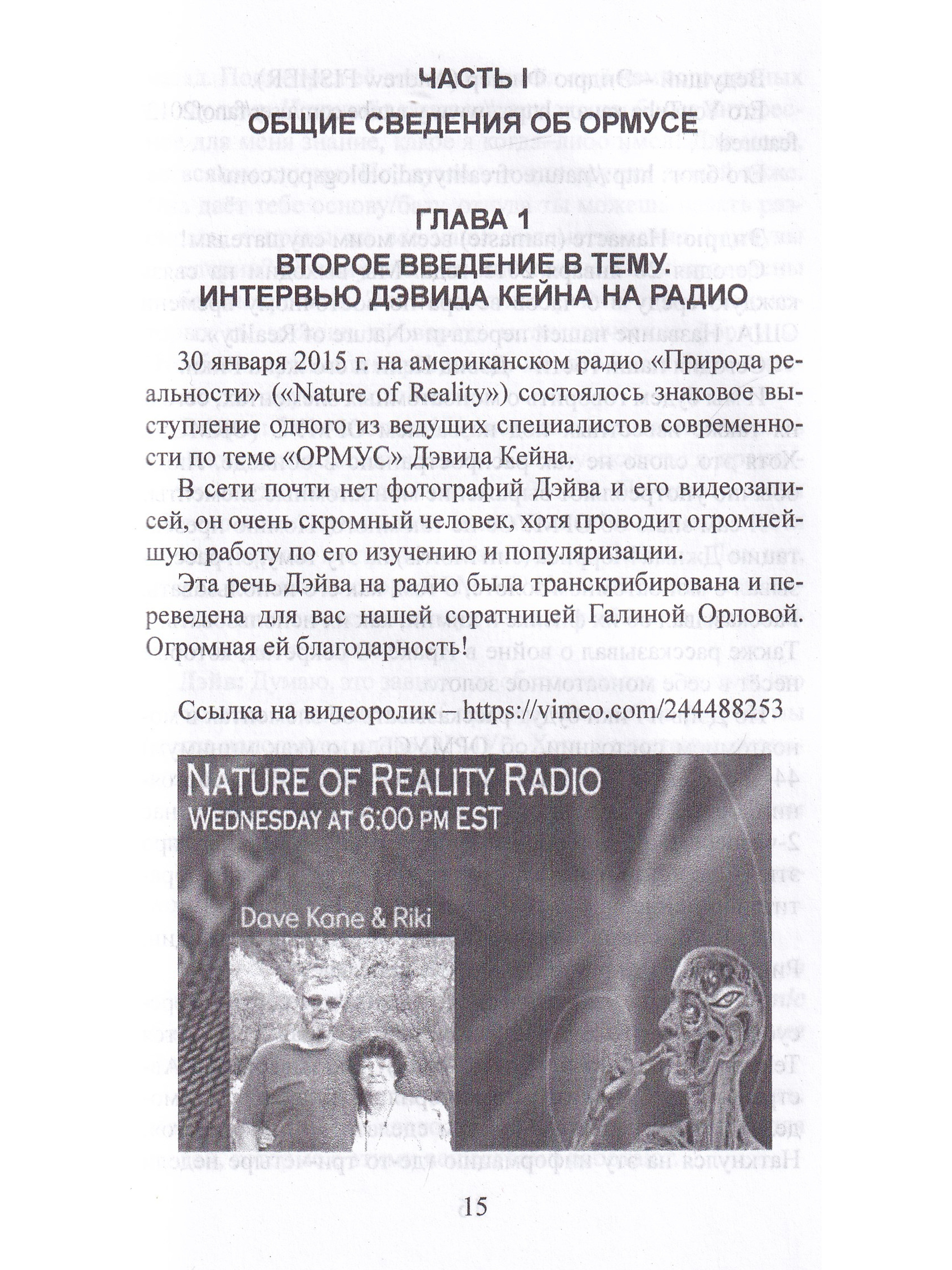 ЧАСТЬ I
ОБЩИЕ СВЕДЕНИЯ ОБ ОРМУСЕ

ГЛАВА 1
ВТОРОЕ ВВЕДЕНИЕ В ТЕМУ.
ИНТЕРВЬЮ ДЭВИДА КЕЙНА НА РАДИО

30 января 2015 г. на американском радио «Природа реальности» («Nature of Reality») состоялось знаковое выступление одного из ведущих специалистов современности по теме «ОРМУС» Дэвида Кейна.

В сети почти нет фотографий Дэйва и его видеозаписей, он очень скромный человек, хотя проводит огромнейшую работу по его изучению и популяризации.

Эта речь Дэйва на радио была транскрибирована и переведена для вас нашей соратницей Галиной Орловой. Огромная ей благодарность!

Ссылка на видеоролик – https://vimeo.com/244488253

NATURE OF REALITY RADIO
WEDNESDAY AT 6:00 PM EST

Dave Kane & Riki

15